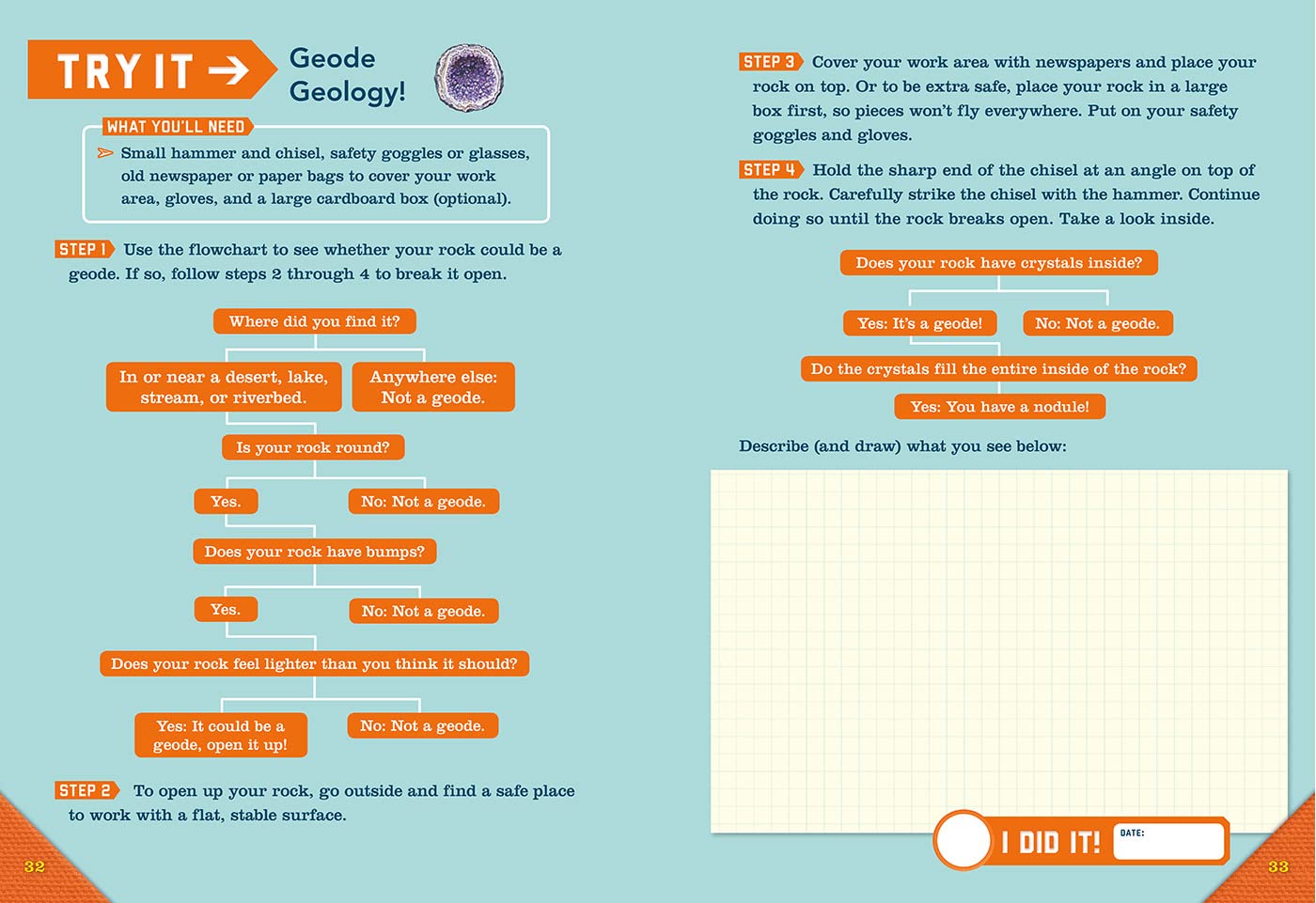 TRY IT → Geode Geology!

WHAT YOU'LL NEED

Small hammer and chisel, safety goggles or glasses, old newspaper or paper bags to cover your work area, gloves, and a large cardboard box (optional).

STEP 1 Use the flowchart to see whether your rock could be a geode. If so, follow steps 2 through 4 to break it open.

Where did you find it?

In or near a desert, lake, stream, or riverbed.

Anywhere else: Not a geode.

Is your rock round?

Yes.

No: Not a geode.

Does your rock have bumps?

Yes.

No: Not a geode.

Does your rock feel lighter than you think it should?

Yes: It could be a geode, open it up!

No: Not a geode.

STEP 2 To open up your rock, go outside and find a safe place to work with a flat, stable surface.

32

STEP 3 Cover your work area with newspapers and place your rock on top. Or to be extra safe, place your rock in a large box first, so pieces won't fly everywhere. Put on your safety goggles and gloves.

STEP 4 Hold the sharp end of the chisel at an angle on top of the rock. Carefully strike the chisel with the hammer. Continue doing so until the rock breaks open. Take a look inside.

Does your rock have crystals inside?

Yes: It's a geode!

No: Not a geode.

Do the crystals fill the entire inside of the rock?

Yes: You have a nodule!

Describe (and draw) what you see below:

I DID IT! DATE:

33